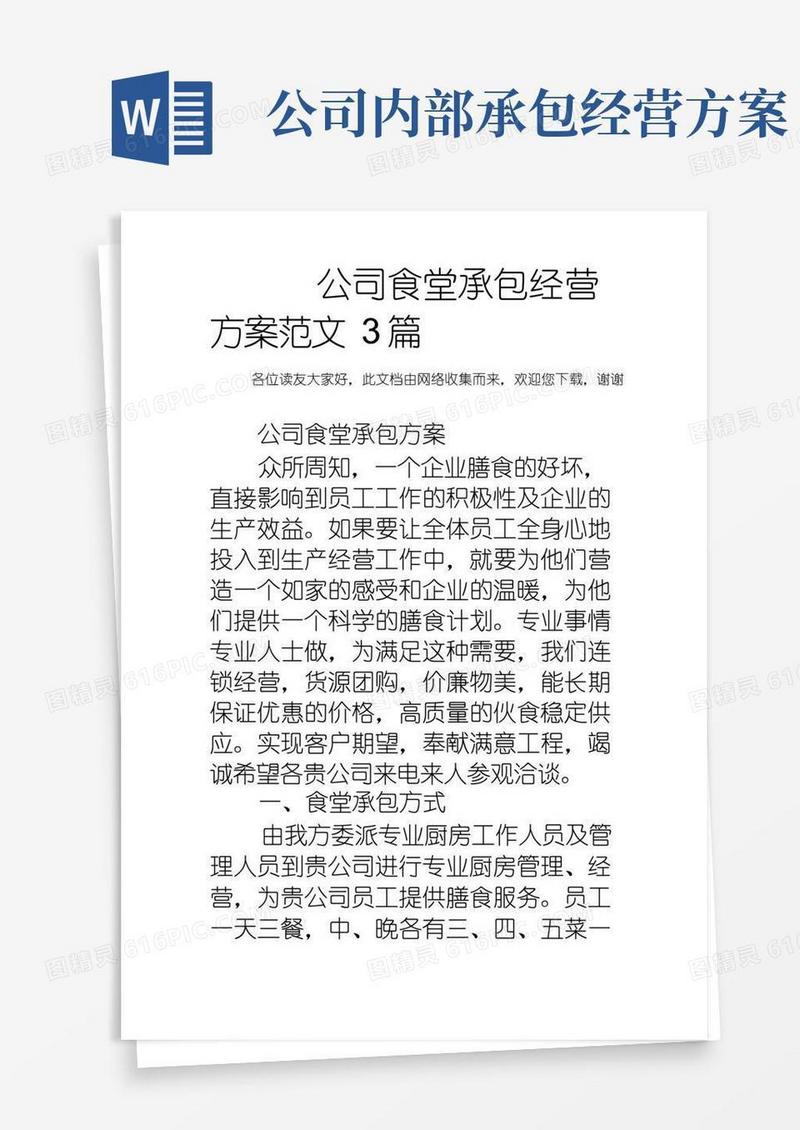 W

公司内部承包经营方案

公司食堂承包经营方案范文 3篇

各位读友大家好，此文档由网络收集而来，欢迎您下载，谢谢

公司食堂承包方案

众所周知，一个企业膳食的好坏，直接影响到员工工作的积极性及企业的生产效益。如果要让全体员工全身心地投入到生产经营工作中，就要为他们营造一个如家的感受和企业的温暖，为他们提供一个科学的膳食计划。专业事情专业人士做，为满足这种需要，我们连锁经营，货源团购，价廉物美，能长期保证优惠的价格，高质量的伙食稳定供应。实现客户期望，奉献满意工程，竭诚希望各贵公司来电来人参观洽谈。

一、食堂承包方式

由我方委派专业厨房工作人员及管理人员到贵公司进行专业厨房管理、经营，为贵公司员工提供膳食服务。员工一天三餐，中、晚各有三、四、五菜一

图精灵 616PIC.COM